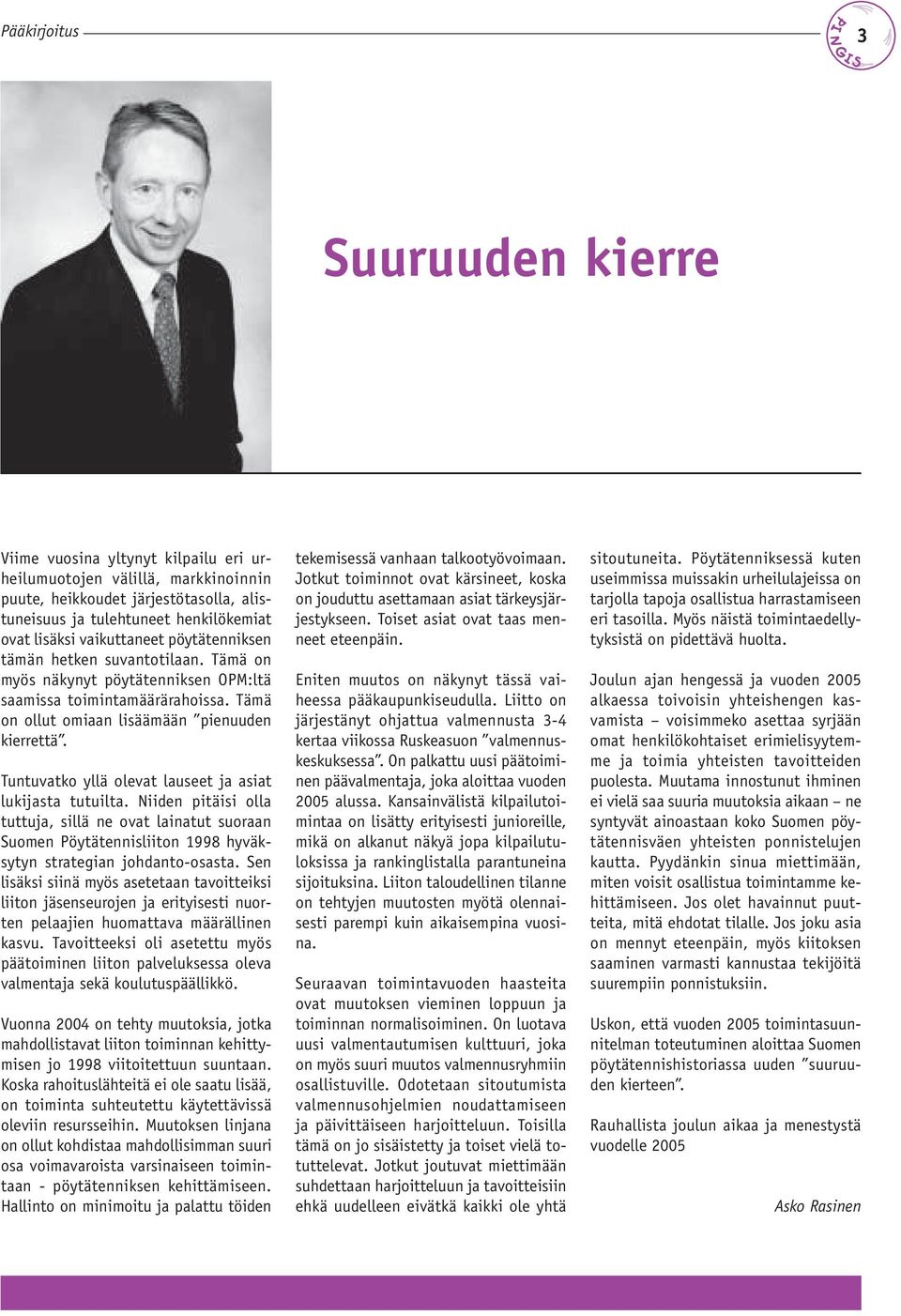 Pääkirjoitus

PINGIS 3

Suuruuden kierre

Viime vuosina yltynyt kilpailu eri urheilumuotojen välillä, markkinoinnin puute, heikkoudet järjestötasolla, alistuneisuus ja tulehtuneet henkilökemiat ovat lisäksi vaikuttaneet pöytätenniksen tämän hetken suvantotilaan. Tämä on myös näkynyt pöytätenniksen OPM:ltä saamissa toimintamäärärahoissa. Tämä on ollut omiaan lisäämään ”pienuuden kierrettä”.

Tuntuvatko yllä olevat lauseet ja asiat lukijasta tutuilta. Niiden pitäisi olla tuttuja, sillä ne ovat lainatut suoraan Suomen Pöytätennisliiton 1998 hyväksytyn strategian johdanto-osasta. Sen lisäksi siinä myös asetetaan tavoitteiksi liiton jäsenseurojen ja erityisesti nuorten pelaajien huomattava määrällinen kasvu. Tavoitteeksi oli asetettu myös päätoiminen liiton palveluksessa oleva valmentaja sekä koulutuspäällikkö.

Vuonna 2004 on tehty muutoksia, jotka mahdollistavat liiton toiminnan kehittymisen jo 1998 viitoitettuun suuntaan. Koska rahoituslähteitä ei ole saatu lisää, on toiminta suhteutettu käytettävissä oleviin resursseihin. Muutoksen linjana on ollut kohdistaa mahdollisimman suuri osa voimavaroista varsinaiseen toimintaan - pöytätenniksen kehittämiseen. Hallinto on minimoitu ja palattu töiden tekemisessä vanhaan talkootyövoimaan. Jotkut toiminnot ovat kärsineet, koska on jouduttu asettamaan asiat tärkeysjärjestykseen. Toiset asiat ovat taas menneet eteenpäin.

Eniten muutos on näkynyt tässä vaiheessa pääkaupunkiseudulla. Liitto on järjestänyt ohjattua valmennusta 3-4 kertaa viikossa Ruskeasuon ”valmennuskeskuksessa”. On palkattu uusi päätoiminen päävalmentaja, joka aloittaa vuoden 2005 alussa. Kansainvälistä kilpailutoimintaa on lisätty erityisesti junioreille, mikä on alkanut näkyä jopa kilpailutuloksissa ja rankinglistalla parantuneina sijoituksina. Liiton taloudellinen tilanne on tehtyjen muutosten myötä olennaisesti parempi kuin aikaisempina vuosina.

Seuraavan toimintavuoden haasteita ovat muutoksen vieminen loppuun ja toiminnan normalisoiminen. On luotava uusi valmentautumisen kulttuuri, joka on myös suuri muutos valmennusryhmiin osallistuville. Odotetaan sitoutumista valmennusohjelmien noudattamiseen ja päivittäiseen harjoitteluun. Toisilla tämä on jo sisäistetty ja toiset vielä totuttelevat. Jotkut joutuvat miettimään suhdettaan harjoitteluun ja tavoitteisiin ehkä uudelleen eivätkä kaikki ole yhtä sitoutuneita. Pöytätenniksessä kuten useimmissa muissakin urheilulajeissa on tarjolla tapoja osallistua harrastamiseen eri tasoilla. Myös näistä toimintaedellytyksistä on pidettävä huolta.

Joulun ajan hengessä ja vuoden 2005 alkaessa toivoisin yhteishengen kasvamista – voisimmeko asettaa syrjään omat henkilökohtaiset erimielisyytemme ja toimia yhteisten tavoitteiden puolesta. Muutama innostunut ihminen ei vielä saa suuria muutoksia aikaan – ne syntyvät ainoastaan koko Suomen pöytätennisväen yhteisten ponnistelujen kautta. Pyydänkin sinua miettimään, miten voisit osallistua toimintamme kehittämiseen. Jos olet havainnut puutteita, mitä ehdotat tilalle. Jos joku asia on mennyt eteenpäin, myös kiitoksen saaminen varmasti kannustaa tekijöitä suurempiin ponnistuksiin.

Uskon, että vuoden 2005 toimintasuunnitelman toteutuminen aloittaa Suomen pöytätennishistoriassa uuden ”suuruuden kierteen”.

Rauhallista joulun aikaa ja menestystä vuodelle 2005

Asko Rasinen